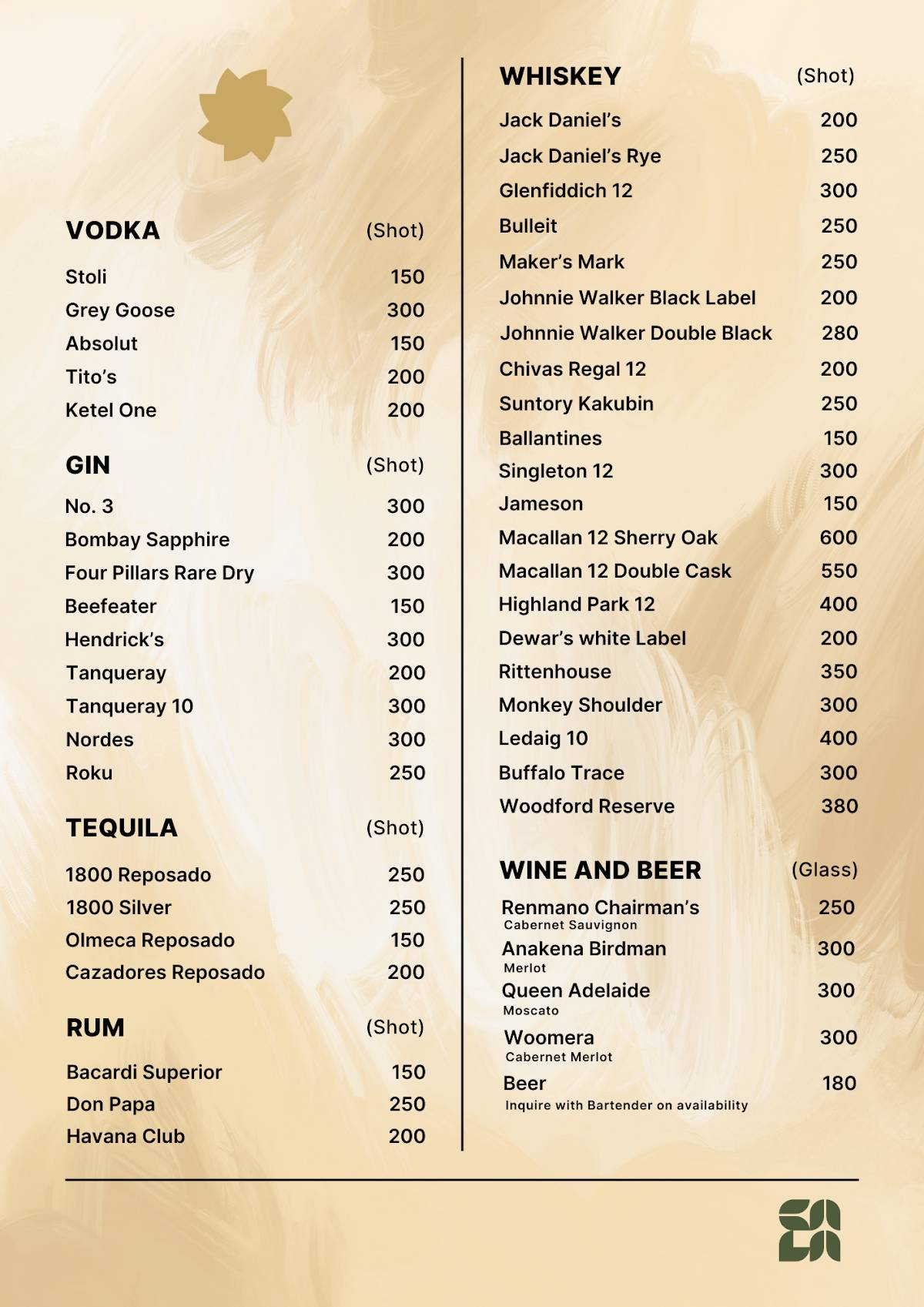 VODKA (Shot)

Stoli 150
Grey Goose 300
Absolut 150
Tito's 200
Ketel One 200

GIN (Shot)

No. 3 300
Bombay Sapphire 200
Four Pillars Rare Dry 300
Beefeater 150
Hendrick's 300
Tanqueray 200
Tanqueray 10 300
Nordes 300
Roku 250

TEQUILA (Shot)

1800 Reposado 250
1800 Silver 250
Olmeca Reposado 150
Cazadores Reposado 200

RUM (Shot)

Bacardi Superior 150
Don Papa 250
Havana Club 200

WHISKEY (Shot)

Jack Daniel's 200
Jack Daniel's Rye 250
Glenfiddich 12 300
Bulleit 250
Maker's Mark 250
Johnnie Walker Black Label 200
Johnnie Walker Double Black 280
Chivas Regal 12 200
Suntory Kakubin 250
Ballantines 150
Singleton 12 300
Jameson 150
Macallan 12 Sherry Oak 600
Macallan 12 Double Cask 550
Highland Park 12 400
Dewar's white Label 200
Rittenhouse 350
Monkey Shoulder 300
Ledaig 10 400
Buffalo Trace 300
Woodford Reserve 380

WINE AND BEER (Glass)

Renmano Chairman's 250
Cabernet Sauvignon
Anakena Birdman 300
Merlot
Queen Adelaide 300
Moscato
Woomera 300
Cabernet Merlot
Beer 180
Inquire with Bartender on availability